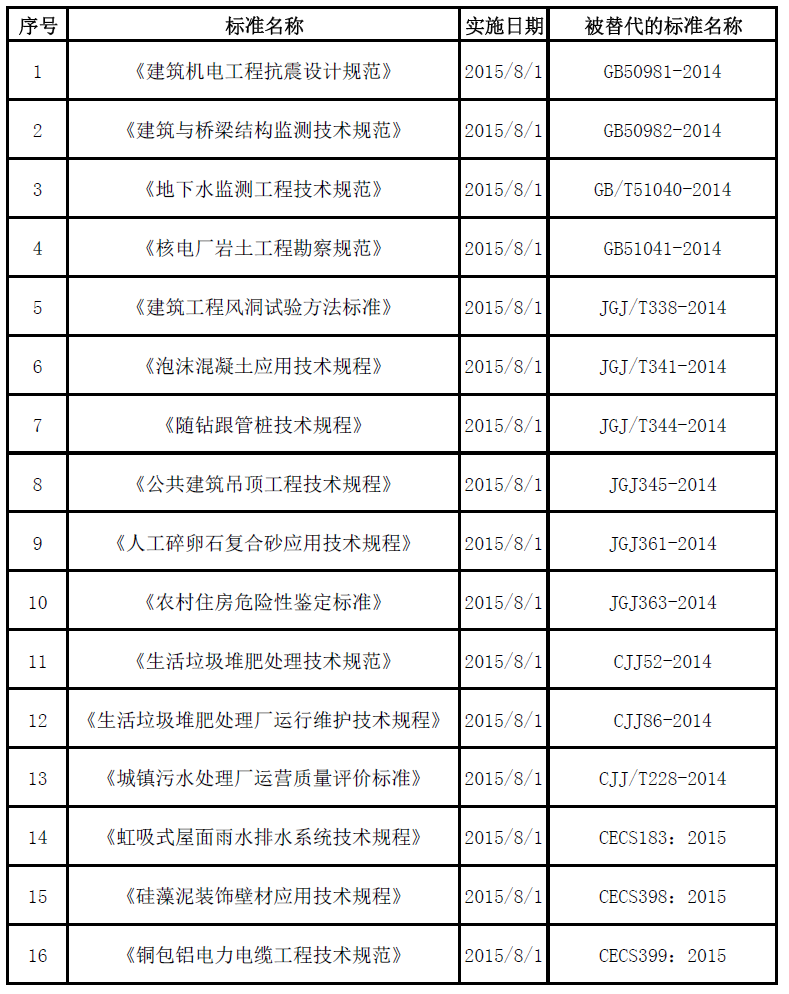 | 序号 | 标准名称 | 实施日期 | 被替代的标准名称 |
|---|---|---|---|
| 1 | 《建筑机电工程抗震设计规范》 | 2015/8/1 | GB50981-2014 |
| 2 | 《建筑与桥梁结构监测技术规范》 | 2015/8/1 | GB50982-2014 |
| 3 | 《地下水监测工程技术规范》 | 2015/8/1 | GB/T51040-2014 |
| 4 | 《核电厂岩土工程勘察规范》 | 2015/8/1 | GB51041-2014 |
| 5 | 《建筑工程风洞试验方法标准》 | 2015/8/1 | JGJ/T338-2014 |
| 6 | 《泡沫混凝土应用技术规程》 | 2015/8/1 | JGJ/T341-2014 |
| 7 | 《随钻跟管桩技术规程》 | 2015/8/1 | JGJ/T344-2014 |
| 8 | 《公共建筑吊顶工程技术规程》 | 2015/8/1 | JGJ345-2014 |
| 9 | 《人工碎卵石复合砂应用技术规程》 | 2015/8/1 | JGJ361-2014 |
| 10 | 《农村住房危险性鉴定标准》 | 2015/8/1 | JGJ363-2014 |
| 11 | 《生活垃圾堆肥处理技术规范》 | 2015/8/1 | CJJ52-2014 |
| 12 | 《生活垃圾堆肥处理厂运行维护技术规程》 | 2015/8/1 | CJJ86-2014 |
| 13 | 《城镇污水处理厂运营质量评价标准》 | 2015/8/1 | CJJ/T228-2014 |
| 14 | 《虹吸式屋面雨水排水系统技术规程》 | 2015/8/1 | CECS183：2015 |
| 15 | 《硅藻泥装饰壁材应用技术规程》 | 2015/8/1 | CECS398：2015 |
| 16 | 《铜包铝电力电缆工程技术规范》 | 2015/8/1 | CECS399：2015 |